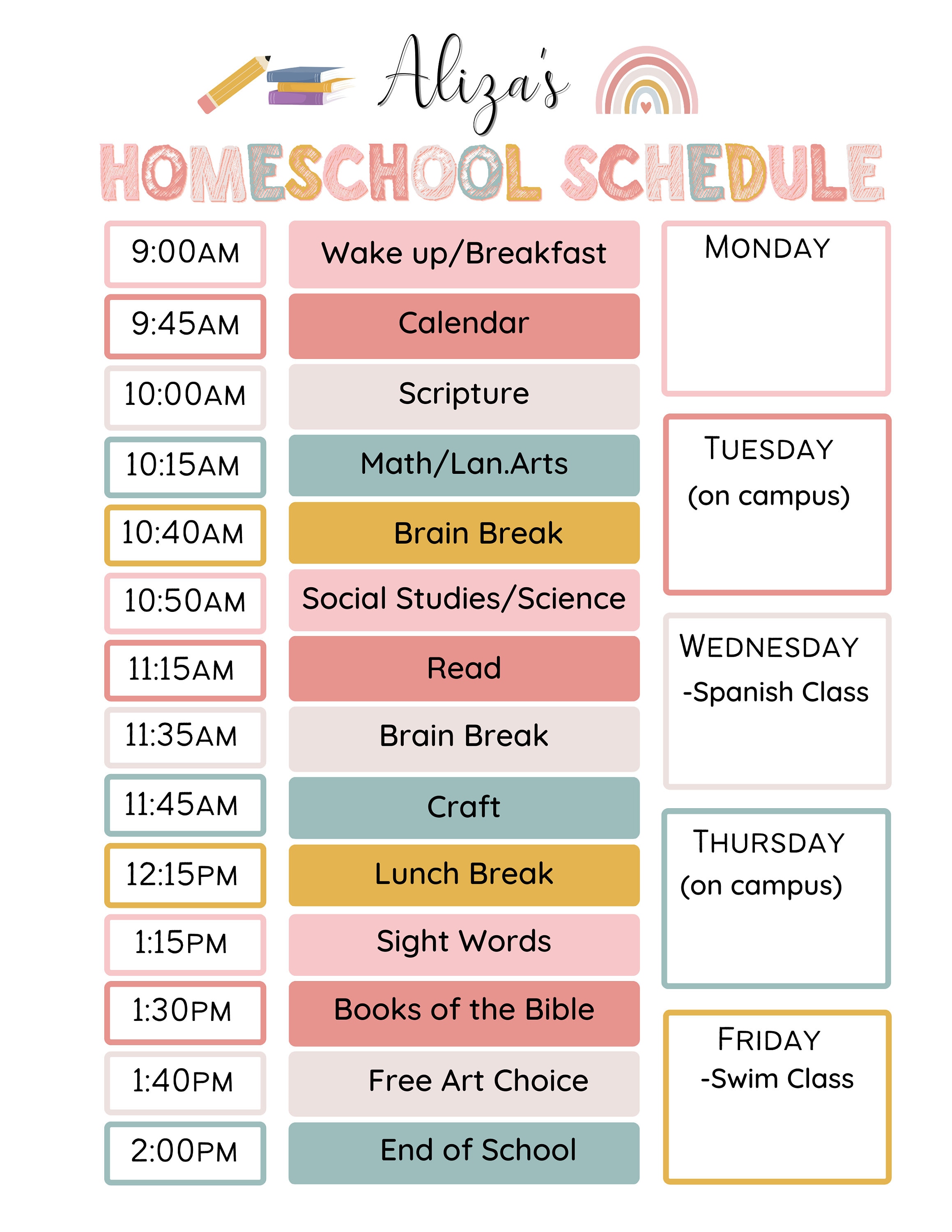 Aliza's

HOMESCHOOL SCHEDULE

9:00AM

9:45AM

10:00AM

10:15AM

10:40AM

10:50AM

11:15AM

11:35AM

11:45AM

12:15PM

1:15PM

1:30PM

1:40PM

2:00PM

Wake up/Breakfast

Calendar

Scripture

Math/Lan.Arts

Brain Break

Social Studies/Science

Read

Brain Break

Craft

Lunch Break

Sight Words

Books of the Bible

Free Art Choice

End of School

MONDAY

TUESDAY
(on campus)

WEDNESDAY
-Spanish Class

THURSDAY
(on campus)

FRIDAY
-Swim Class